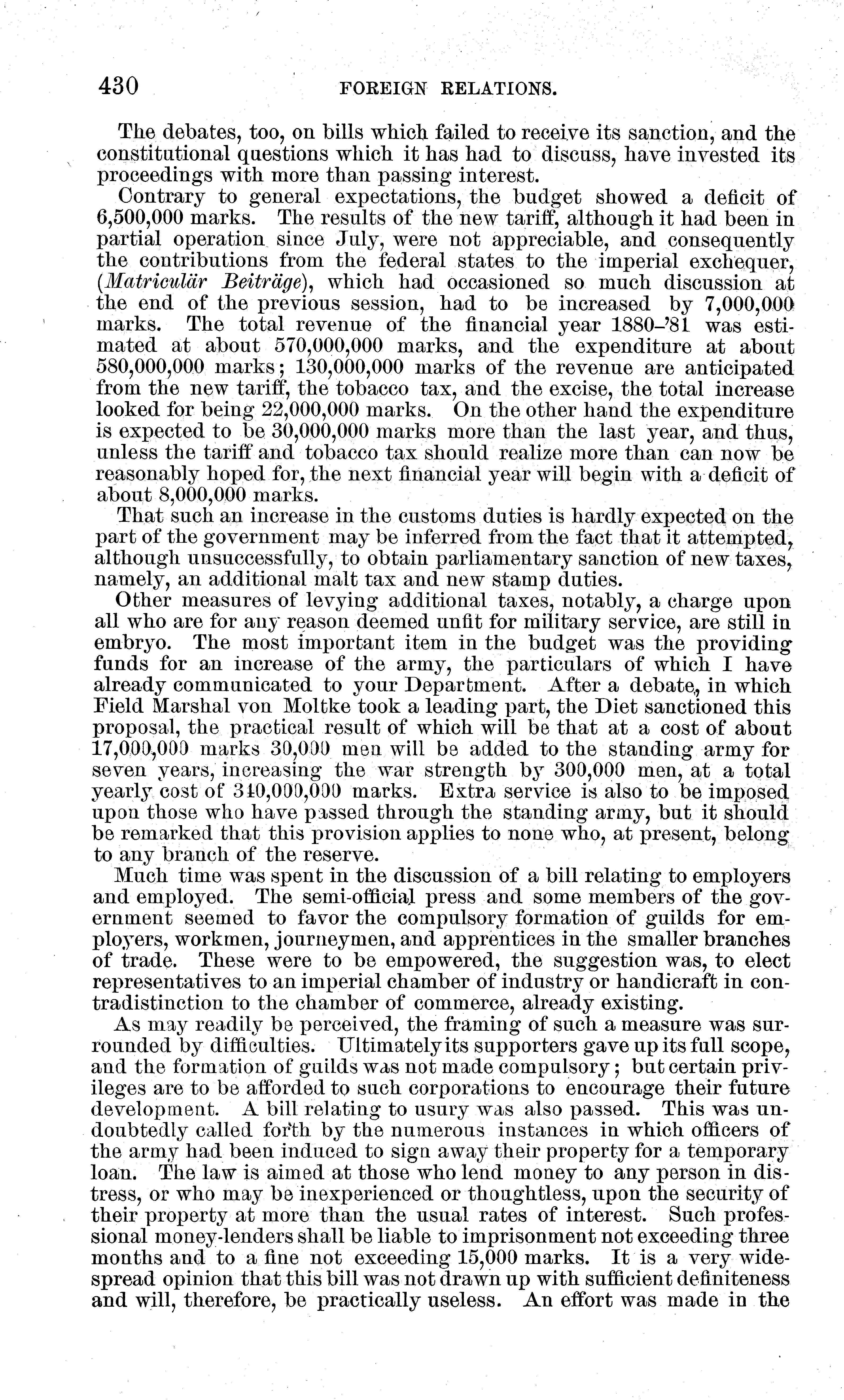 430 FOREIGN RELATIONS.

The debates, too, on bills which failed to receive its sanction, and the constitutional questions which it has had to discuss, have invested its proceedings with more than passing interest.

Contrary to general expectations, the budget showed a deficit of 6,500,000 marks. The results of the new tariff, although it had been in partial operation since July, were not appreciable, and consequently the contributions from the federal states to the imperial exchequer, (Matriculär Beiträge), which had occasioned so much discussion at the end of the previous session, had to be increased by 7,000,000 marks. The total revenue of the financial year 1880–'81 was estimated at about 570,000,000 marks, and the expenditure at about 580,000,000 marks; 130,000,000 marks of the revenue are anticipated from the new tariff, the tobacco tax, and the excise, the total increase looked for being 22,000,000 marks. On the other hand the expenditure is expected to be 30,000,000 marks more than the last year, and thus, unless the tariff and tobacco tax should realize more than can now be reasonably hoped for, the next financial year will begin with a deficit of about 8,000,000 marks.

That such an increase in the customs duties is hardly expected on the part of the government may be inferred from the fact that it attempted, although unsuccessfully, to obtain parliamentary sanction of new taxes, namely, an additional malt tax and new stamp duties.

Other measures of levying additional taxes, notably, a charge upon all who are for any reason deemed unfit for military service, are still in embryo. The most important item in the budget was the providing funds for an increase of the army, the particulars of which I have already communicated to your Department. After a debate, in which Field Marshal von Moltke took a leading part, the Diet sanctioned this proposal, the practical result of which will be that at a cost of about 17,000,000 marks 30,000 men will be added to the standing army for seven years, increasing the war strength by 300,000 men, at a total yearly cost of 340,000,000 marks. Extra service is also to be imposed upon those who have passed through the standing army, but it should be remarked that this provision applies to none who, at present, belong to any branch of the reserve.

Much time was spent in the discussion of a bill relating to employers and employed. The semi-official press and some members of the government seemed to favor the compulsory formation of guilds for employers, workmen, journeymen, and apprentices in the smaller branches of trade. These were to be empowered, the suggestion was, to elect representatives to an imperial chamber of industry or handicraft in contradistinction to the chamber of commerce, already existing.

As may readily be perceived, the framing of such a measure was surrounded by difficulties. Ultimately its supporters gave up its full scope, and the formation of guilds was not made compulsory; but certain privileges are to be afforded to such corporations to encourage their future development. A bill relating to usury was also passed. This was undoubtedly called forth by the numerous instances in which officers of the army had been induced to sign away their property for a temporary loan. The law is aimed at those who lend money to any person in distress, or who may be inexperienced or thoughtless, upon the security of their property at more than the usual rates of interest. Such professional money-lenders shall be liable to imprisonment not exceeding three months and to a fine not exceeding 15,000 marks. It is a very widespread opinion that this bill was not drawn up with sufficient definiteness and will, therefore, be practically useless. An effort was made in the